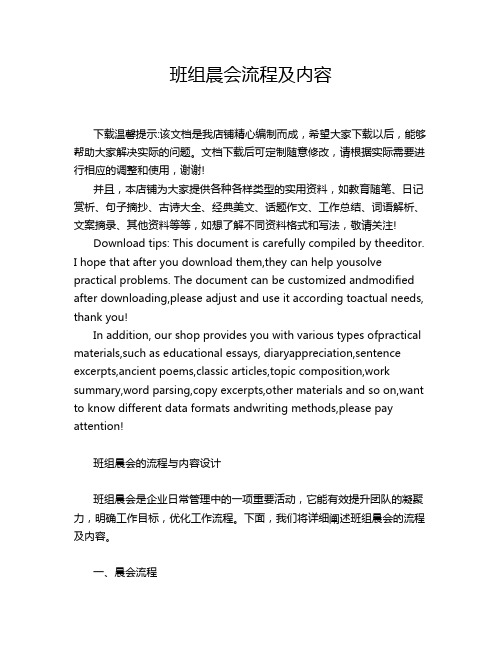 班组晨会流程及内容

下载温馨提示:该文档是我店铺精心编制而成，希望大家下载以后，能够帮助大家解决实际的问题。文档下载后可定制随意修改，请根据实际需要进行相应的调整和使用，谢谢!

并且，本店铺为大家提供各种各样类型的实用资料，如教育随笔、日记赏析、句子摘抄、古诗大全、经典美文、话题作文、工作总结、词语解析、文案摘录、其他资料等等，如想了解不同资料格式和写法，敬请关注!

Download tips: This document is carefully compiled by theeditor. I hope that after you download them,they can help yousolve practical problems. The document can be customized andmodified after downloading,please adjust and use it according toactual needs, thank you!

In addition, our shop provides you with various types ofpractical materials,such as educational essays, diaryappreciation,sentence excerpts,ancient poems,classic articles,topic composition,work summary,word parsing,copy excerpts,other materials and so on,want to know different data formats andwriting methods,please pay attention!

班组晨会的流程与内容设计

班组晨会是企业日常管理中的一项重要活动，它能有效提升团队的凝聚力，明确工作目标，优化工作流程。下面，我们将详细阐述班组晨会的流程及内容。

一、晨会流程